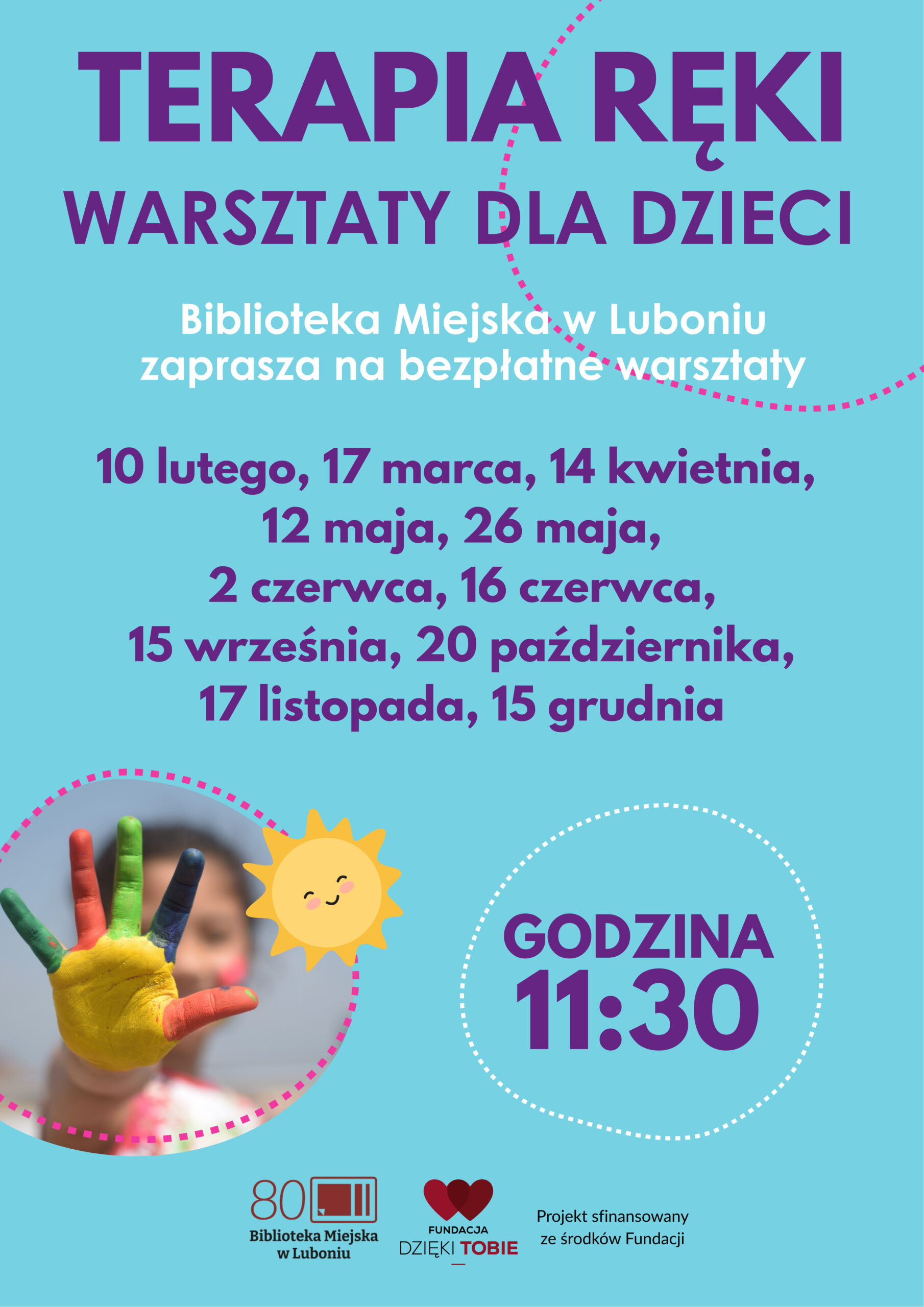 TERAPIA RĘKI

WARSZTATY DLA DZIECI

Biblioteka Miejska w Luboniu zaprasza na bezpłatne warsztaty

10 lutego, 17 marca, 14 kwietnia,
12 maja, 26 maja,
2 czerwca, 16 czerwca,
15 września, 20 października,
17 listopada, 15 grudnia

GODZINA
11:30

80
Biblioteka Miejska
w Luboniu

FUNDACJA
DZIĘKI TOBIE

Projekt sfinansowany
ze środków Fundacji